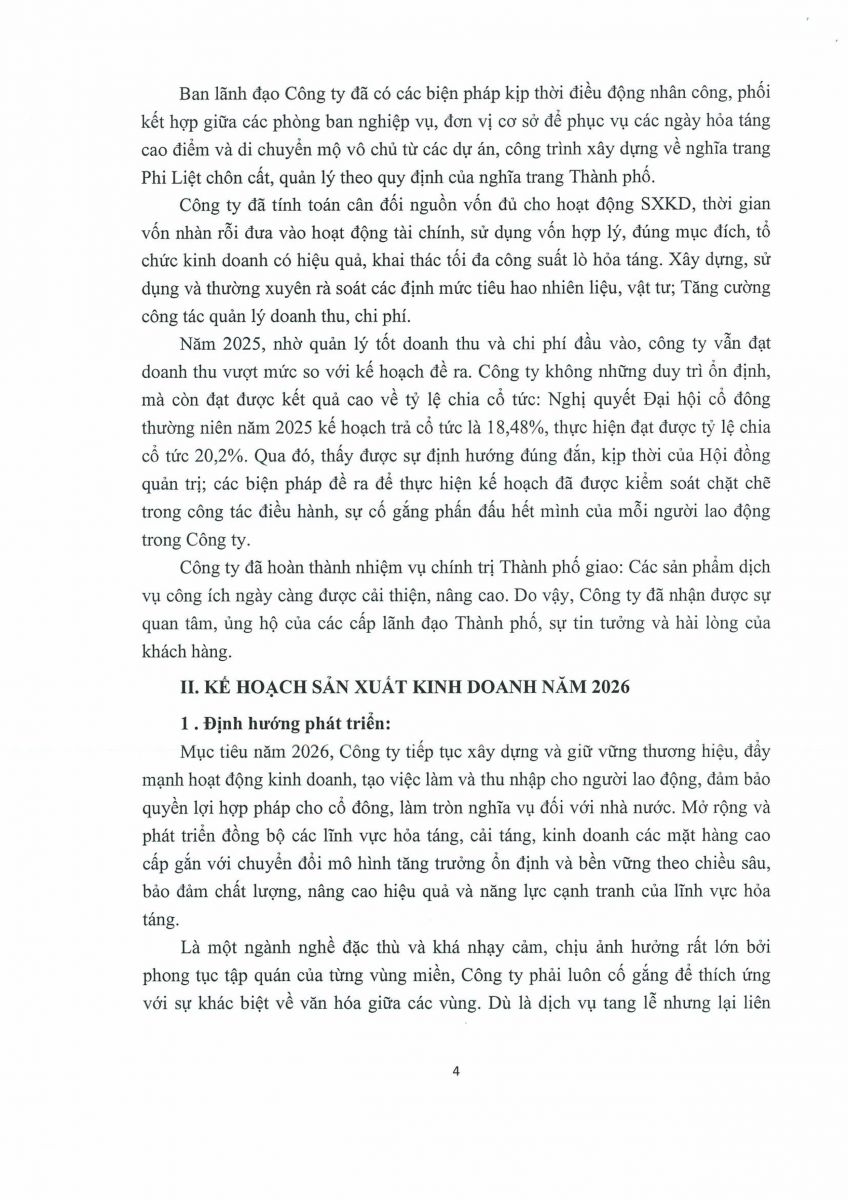 Ban lãnh đạo Công ty đã có các biện pháp kịp thời điều động nhân công, phối kết hợp giữa các phòng ban nghiệp vụ, đơn vị cơ sở để phục vụ các ngày hỏa táng cao điểm và di chuyển mộ vô chủ từ các dự án, công trình xây dựng về nghĩa trang Phi Liệt chôn cất, quản lý theo quy định của nghĩa trang Thành phố.

Công ty đã tính toán cân đối nguồn vốn đủ cho hoạt động SXKD, thời gian vốn nhàn rỗi đưa vào hoạt động tài chính, sử dụng vốn hợp lý, đúng mục đích, tổ chức kinh doanh có hiệu quả, khai thác tối đa công suất lò hỏa táng. Xây dựng, sử dụng và thường xuyên rà soát các định mức tiêu hao nhiên liệu, vật tư; Tăng cường công tác quản lý doanh thu, chi phí.

Năm 2025, nhờ quản lý tốt doanh thu và chi phí đầu vào, công ty vẫn đạt doanh thu vượt mức so với kế hoạch đề ra. Công ty không những duy trì ổn định, mà còn đạt được kết quả cao về tỷ lệ chia cổ tức: Nghị quyết Đại hội cổ đông thường niên năm 2025 kế hoạch trả cổ tức là 18,48%, thực hiện đạt được tỷ lệ chia cổ tức 20,2%. Qua đó, thấy được sự định hướng đúng đắn, kịp thời của Hội đồng quản trị; các biện pháp đề ra để thực hiện kế hoạch đã được kiểm soát chặt chẽ trong công tác điều hành, sự cố gắng phấn đấu hết mình của mỗi người lao động trong Công ty.

Công ty đã hoàn thành nhiệm vụ chính trị Thành phố giao: Các sản phẩm dịch vụ công ích ngày càng được cải thiện, nâng cao. Do vậy, Công ty đã nhận được sự quan tâm, ủng hộ của các cấp lãnh đạo Thành phố, sự tin tưởng và hài lòng của khách hàng.

II. KẾ HOẠCH SẢN XUẤT KINH DOANH NĂM 2026

1 . Định hướng phát triển:

Mục tiêu năm 2026, Công ty tiếp tục xây dựng và giữ vững thương hiệu, đẩy mạnh hoạt động kinh doanh, tạo việc làm và thu nhập cho người lao động, đảm bảo quyền lợi hợp pháp cho cổ đông, làm tròn nghĩa vụ đối với nhà nước. Mở rộng và phát triển đồng bộ các lĩnh vực hỏa táng, cải táng, kinh doanh các mặt hàng cao cấp gắn với chuyển đổi mô hình tăng trưởng ổn định và bền vững theo chiều sâu, bảo đảm chất lượng, nâng cao hiệu quả và năng lực cạnh tranh của lĩnh vực hỏa táng.

Là một ngành nghề đặc thù và khá nhạy cảm, chịu ảnh hưởng rất lớn bởi phong tục tập quán của từng vùng miền, Công ty phải luôn cố gắng để thích ứng với sự khác biệt về văn hóa giữa các vùng. Dù là dịch vụ tang lễ nhưng lại liên

4